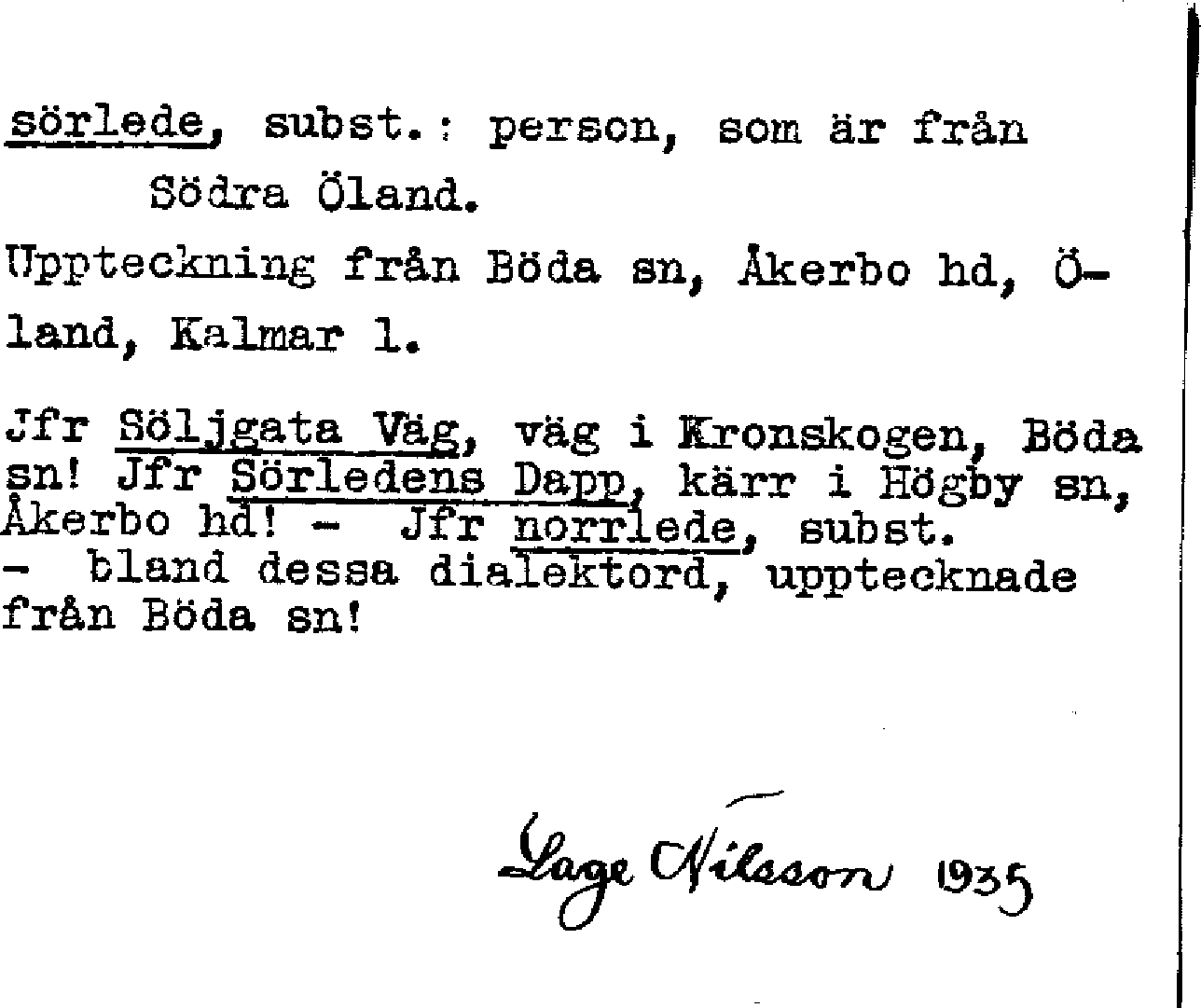 sörlede, subst.: person, som är från Södra Öland.

Uppteckning från Böda sn, Åkerbo hd, Öland, Kalmar l.

Jfr Söljgata Väg, väg i Kronskogen, Böda sn! Jfr Sörledens Dapp, kärr i Högby sn, Åkerbo hd! - Jfr norrlede, subst. - bland dessa dialektord, upptecknade från Böda sn!

Lage Nilsson 1935